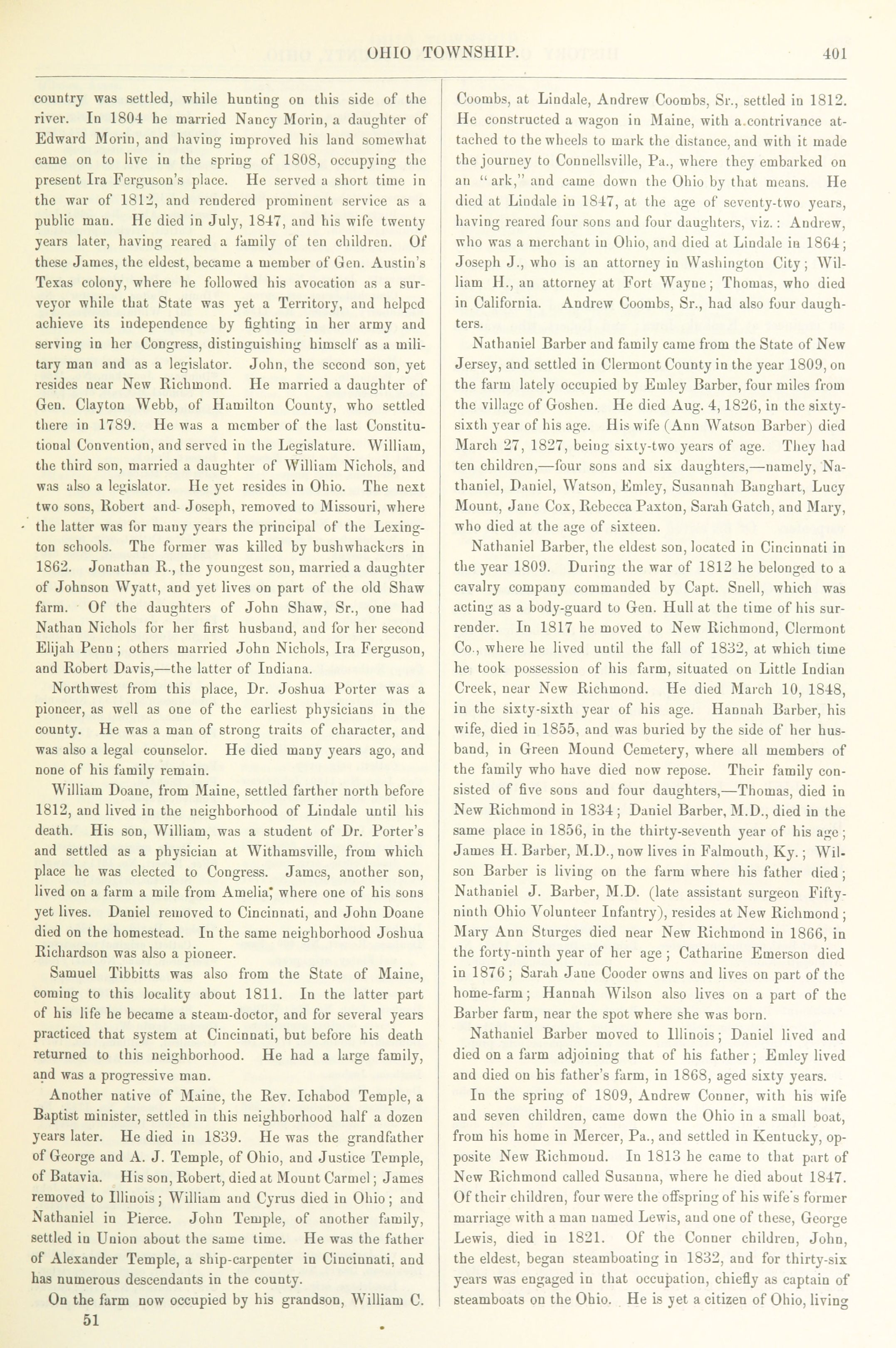 OHIO TOWNSHIP. 401

country was settled, while hunting on this side of the river. In 1804 he married Nancy Morin, a daughter of Edward Morin, and having improved his land somewhat came on to live in the spring of 1808, occupying the present Ira Ferguson's place. He served a short time in the war of 1812, and rendered prominent service as a public man. He died in July, 1847, and his wife twenty years later, having reared a family of ten children. Of these James, the eldest, became a member of Gen. Austin's Texas colony, where he followed his avocation as a surveyor while that State was yet a Territory, and helped achieve its independence by fighting in her army and serving in her Congress, distinguishing himself as a military man and as a legislator. John, the second son, yet resides near New Richmond. He married a daughter of Gen. Clayton Webb, of Hamilton County, who settled there in 1789. He was a member of the last Constitutional Convention, and served in the Legislature. William, the third son, married a daughter of William Nichols, and was also a legislator. He yet resides in Ohio. The next two sons, Robert and Joseph, removed to Missouri, where the latter was for many years the principal of the Lexington schools. The former was killed by bushwhackers in 1862. Jonathan R., the youngest son, married a daughter of Johnson Wyatt, and yet lives on part of the old Shaw farm. Of the daughters of John Shaw, Sr., one had Nathan Nichols for her first husband, and for her second Elijah Penn; others married John Nichols, Ira Ferguson, and Robert Davis,—the latter of Indiana.

Northwest from this place, Dr. Joshua Porter was a pioneer, as well as one of the earliest physicians in the county. He was a man of strong traits of character, and was also a legal counselor. He died many years ago, and none of his family remain.

William Doane, from Maine, settled farther north before 1812, and lived in the neighborhood of Lindale until his death. His son, William, was a student of Dr. Porter's and settled as a physician at Withamsville, from which place he was elected to Congress. James, another son, lived on a farm a mile from Amelia, where one of his sons yet lives. Daniel removed to Cincinnati, and John Doane died on the homestead. In the same neighborhood Joshua Richardson was also a pioneer.

Samuel Tibbitts was also from the State of Maine, coming to this locality about 1811. In the latter part of his life he became a steam-doctor, and for several years practiced that system at Cincinnati, but before his death returned to this neighborhood. He had a large family, and was a progressive man.

Another native of Maine, the Rev. Ichabod Temple, a Baptist minister, settled in this neighborhood half a dozen years later. He died in 1839. He was the grandfather of George and A. J. Temple, of Ohio, and Justice Temple, of Batavia. His son, Robert, died at Mount Carmel; James removed to Illinois; William and Cyrus died in Ohio; and Nathaniel in Pierce. John Temple, of another family, settled in Union about the same time. He was the father of Alexander Temple, a ship-carpenter in Cincinnati, and has numerous descendants in the county.

On the farm now occupied by his grandson, William C.
51

Coombs, at Lindale, Andrew Coombs, Sr., settled in 1812. He constructed a wagon in Maine, with a contrivance attached to the wheels to mark the distance, and with it made the journey to Connellsville, Pa., where they embarked on an "ark," and came down the Ohio by that means. He died at Lindale in 1847, at the age of seventy-two years, having reared four sons and four daughters, viz.: Andrew, who was a merchant in Ohio, and died at Lindale in 1864; Joseph J., who is an attorney in Washington City; William H., an attorney at Fort Wayne; Thomas, who died in California. Andrew Coombs, Sr., had also four daughters.

Nathaniel Barber and family came from the State of New Jersey, and settled in Clermont County in the year 1809, on the farm lately occupied by Emley Barber, four miles from the village of Goshen. He died Aug. 4, 1826, in the sixty-sixth year of his age. His wife (Ann Watson Barber) died March 27, 1827, being sixty-two years of age. They had ten children,—four sons and six daughters,—namely, Nathaniel, Daniel, Watson, Emley, Susannah Banghart, Lucy Mount, Jane Cox, Rebecca Paxton, Sarah Gatch, and Mary, who died at the age of sixteen.

Nathaniel Barber, the eldest son, located in Cincinnati in the year 1809. During the war of 1812 he belonged to a cavalry company commanded by Capt. Snell, which was acting as a body-guard to Gen. Hull at the time of his surrender. In 1817 he moved to New Richmond, Clermont Co., where he lived until the fall of 1832, at which time he took possession of his farm, situated on Little Indian Creek, near New Richmond. He died March 10, 1848, in the sixty-sixth year of his age. Hannah Barber, his wife, died in 1855, and was buried by the side of her husband, in Green Mound Cemetery, where all members of the family who have died now repose. Their family consisted of five sons and four daughters,—Thomas, died in New Richmond in 1834; Daniel Barber, M.D., died in the same place in 1856, in the thirty-seventh year of his age; James H. Barber, M.D., now lives in Falmouth, Ky.; Wilson Barber is living on the farm where his father died; Nathaniel J. Barber, M.D. (late assistant surgeon Fifty-ninth Ohio Volunteer Infantry), resides at New Richmond; Mary Ann Sturges died near New Richmond in 1866, in the forty-ninth year of her age; Catharine Emerson died in 1876; Sarah Jane Cooder owns and lives on part of the home-farm; Hannah Wilson also lives on a part of the Barber farm, near the spot where she was born.

Nathaniel Barber moved to Illinois; Daniel lived and died on a farm adjoining that of his father; Emley lived and died on his father's farm, in 1868, aged sixty years.

In the spring of 1809, Andrew Conner, with his wife and seven children, came down the Ohio in a small boat, from his home in Mercer, Pa., and settled in Kentucky, opposite New Richmond. In 1813 he came to that part of New Richmond called Susanna, where he died about 1847. Of their children, four were the offspring of his wife's former marriage with a man named Lewis, and one of these, George Lewis, died in 1821. Of the Conner children, John, the eldest, began steamboating in 1832, and for thirty-six years was engaged in that occupation, chiefly as captain of steamboats on the Ohio. He is yet a citizen of Ohio, living